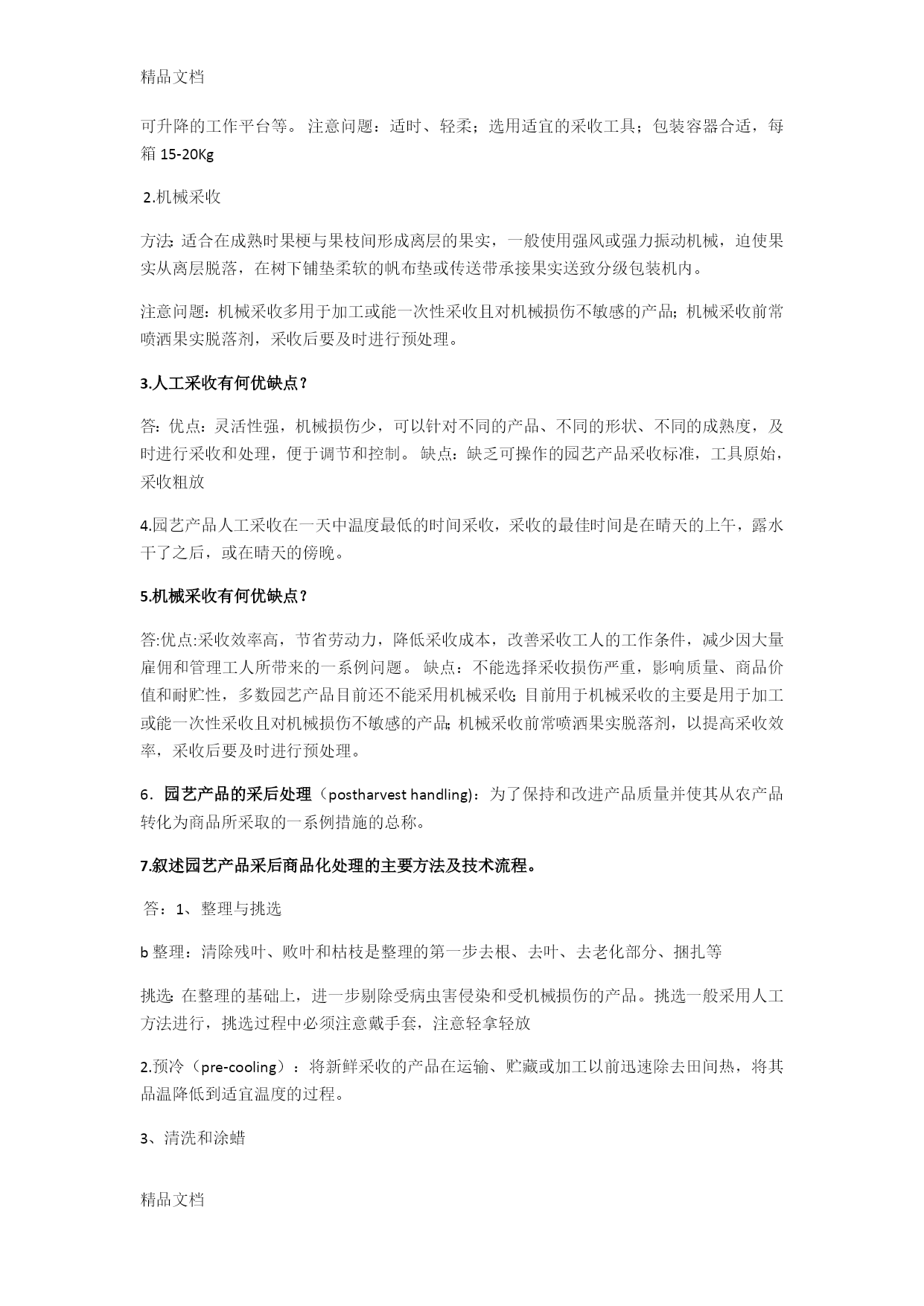 精品文档

可升降的工作平台等。 注意问题：适时、轻柔；选用适宜的采收工具；包装容器合适，每箱 15-20Kg

2.机械采收

方法：适合在成熟时果梗与果枝间形成离层的果实，一般使用强风或强力振动机械，迫使果实从离层脱落，在树下铺垫柔软的帆布垫或传送带承接果实送致分级包装机内。

注意问题：机械采收多用于加工或能一次性采收且对机械损伤不敏感的产品；机械采收前常喷洒果实脱落剂，采收后要及时进行预处理。

3.人工采收有何优缺点？

答：优点：灵活性强，机械损伤少，可以针对不同的产品、不同的形状、不同的成熟度，及时进行采收和处理，便于调节和控制。 缺点：缺乏可操作的园艺产品采收标准，工具原始，采收粗放

4.园艺产品人工采收在一天中温度最低的时间采收，采收的最佳时间是在晴天的上午，露水干了之后，或在晴天的傍晚。

5.机械采收有何优缺点？

答:优点:采收效率高，节省劳动力，降低采收成本，改善采收工人的工作条件，减少因大量雇佣和管理工人所带来的一系例问题。 缺点：不能选择采收损伤严重，影响质量、商品价值和耐贮性，多数园艺产品目前还不能采用机械采收；目前用于机械采收的主要是用于加工或能一次性采收且对机械损伤不敏感的产品；机械采收前常喷洒果实脱落剂，以提高采收效率，采收后要及时进行预处理。

6．园艺产品的采后处理（postharvest handling)：为了保持和改进产品质量并使其从农产品转化为商品所采取的一系例措施的总称。

7.叙述园艺产品采后商品化处理的主要方法及技术流程。

答：1、整理与挑选

b 整理：清除残叶、败叶和枯枝是整理的第一步去根、去叶、去老化部分、捆扎等

挑选：在整理的基础上，进一步剔除受病虫害侵染和受机械损伤的产品。挑选一般采用人工方法进行，挑选过程中必须注意戴手套，注意轻拿轻放

2.预冷（pre-cooling）：将新鲜采收的产品在运输、贮藏或加工以前迅速除去田间热，将其品温降低到适宜温度的过程。

3、清洗和涂蜡

精品文档